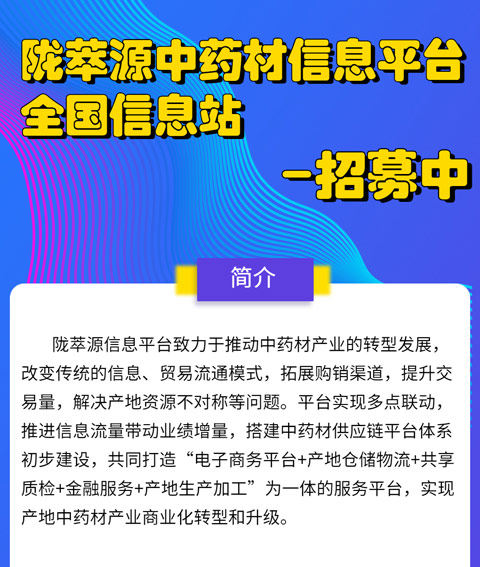 陇萃源中药材信息平台
全国信息站

-招募中

简介

陇萃源信息平台致力于推动中药材产业的转型发展，改变传统的信息、贸易流通模式，拓展购销渠道，提升交易量，解决产地资源不对称等问题。平台实现多点联动，推进信息流量带动业绩增量，搭建中药材供应链平台体系初步建设，共同打造“电子商务平台+产地仓储物流+共享质检+金融服务+产地生产加工”为一体的服务平台，实现产地中药材产业商业化转型和升级。